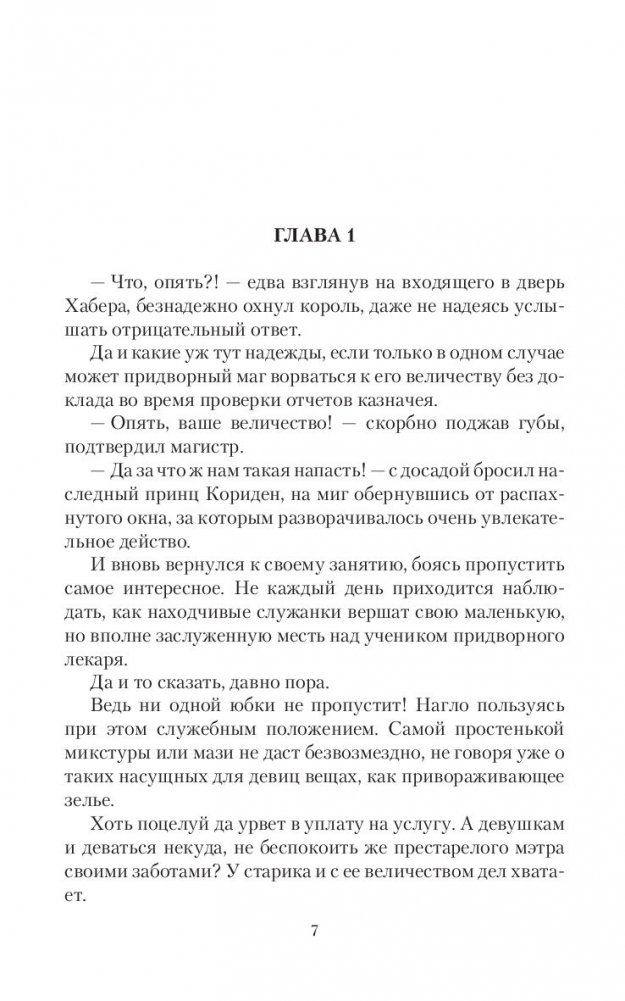 ГЛАВА 1

— Что, опять?! — едва взглянув на входящего в дверь Хабера, безнадежно охнул король, даже не надеясь услышать отрицательный ответ.

Да и какие уж тут надежды, если только в одном случае может придворный маг ворваться к его величеству без доклада во время проверки отчетов казначея.

— Опять, ваше величество! — скорбно поджав губы, подтвердил магистр.

— Да за что ж нам такая напасть! — с досадой бросил наследный принц Кориден, на миг обернувшись от распахнутого окна, за которым разворачивалось очень увлекательное действо.

И вновь вернулся к своему занятию, боясь пропустить самое интересное. Не каждый день приходится наблюдать, как находчивые служанки вершат свою маленькую, но вполне заслуженную месть над учеником придворного лекаря.

Да и то сказать, давно пора.

Ведь ни одной юбки не пропустит! Нагло пользуясь при этом служебным положением. Самой простенькой микстуры или мази не даст безвозмездно, не говоря уже о таких насущных для девиц вещах, как привораживающее зелье.

Хоть поцелуй да урвет в уплату на услугу. А девушкам и деваться некуда, не беспокоить же престарелого мэтра своими заботами? У старика и с ее величеством дел хватает.

7